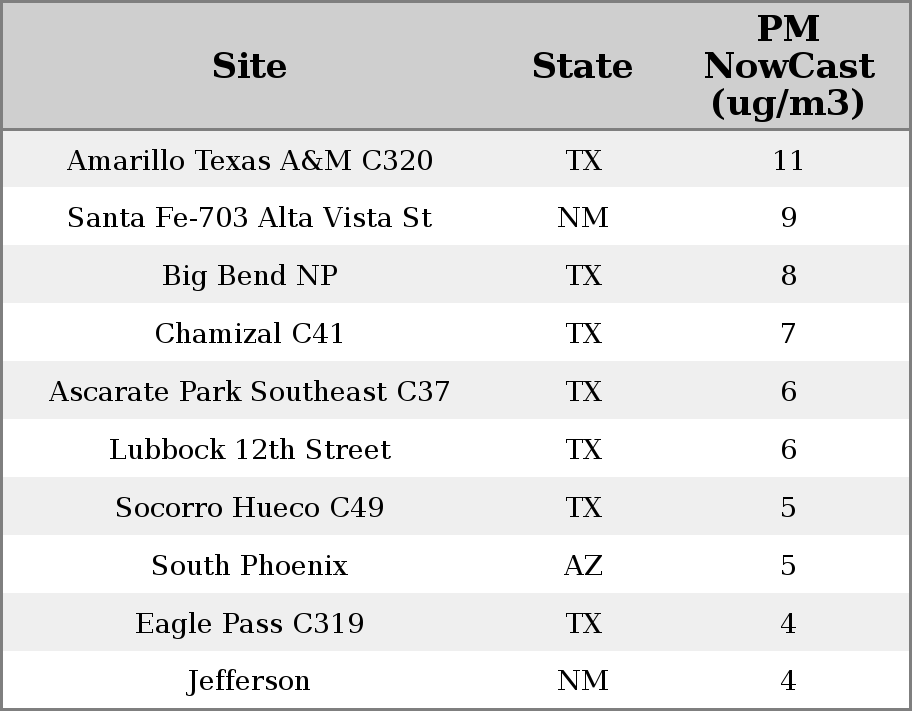 | Site | State | PM NowCast (ug/m3) |
|---|---|---|
| Amarillo Texas A&M C320 | TX | 11 |
| Santa Fe-703 Alta Vista St | NM | 9 |
| Big Bend NP | TX | 8 |
| Chamizal C41 | TX | 7 |
| Ascarate Park Southeast C37 | TX | 6 |
| Lubbock 12th Street | TX | 6 |
| Socorro Hueco C49 | TX | 5 |
| South Phoenix | AZ | 5 |
| Eagle Pass C319 | TX | 4 |
| Jefferson | NM | 4 |